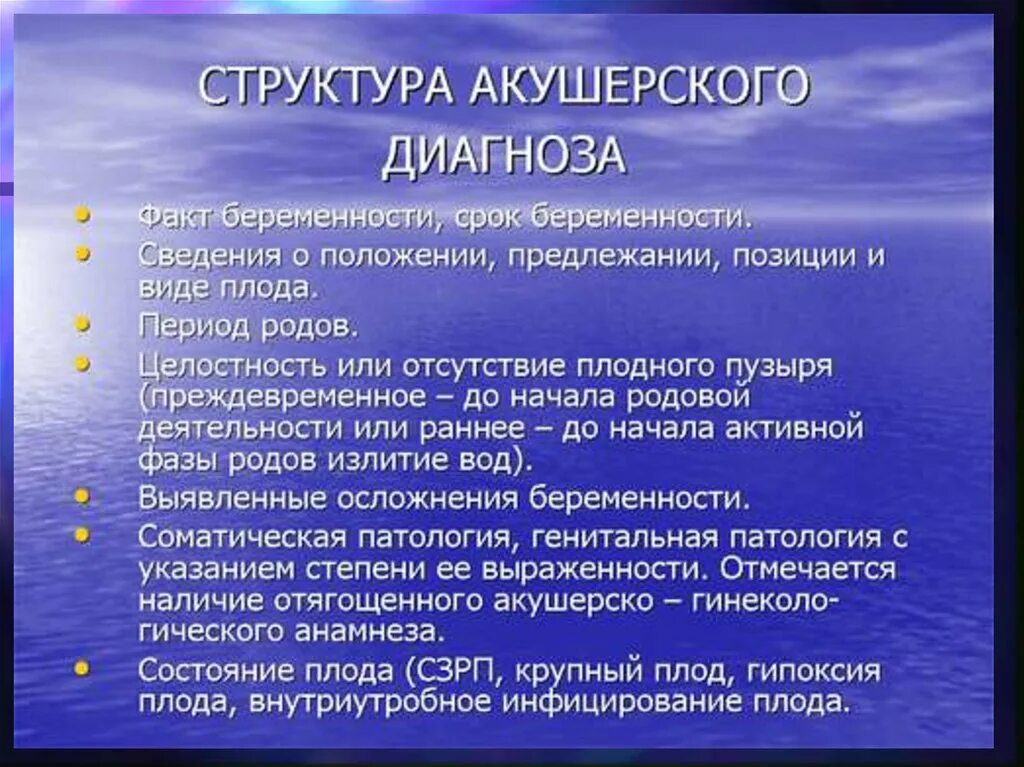 СТРУКТУРА АКУШЕРСКОГО ДИАГНОЗА

• Факт беременности, срок беременности.
• Сведения о положении, предлежании, позиции и виде плода.
• Период родов.
• Целостность или отсутствие плодного пузыря (преждевременное – до начала родовой деятельности или раннее – до начала активной фазы родов излитие вод).
• Выявленные осложнения беременности.
• Соматическая патология, генитальная патология с указанием степени ее выраженности. Отмечается наличие отягощенного акушерско – гинекологического анамнеза.
• Состояние плода (СЗРП, крупный плод, гипоксия плода, внутриутробное инфицирование плода.